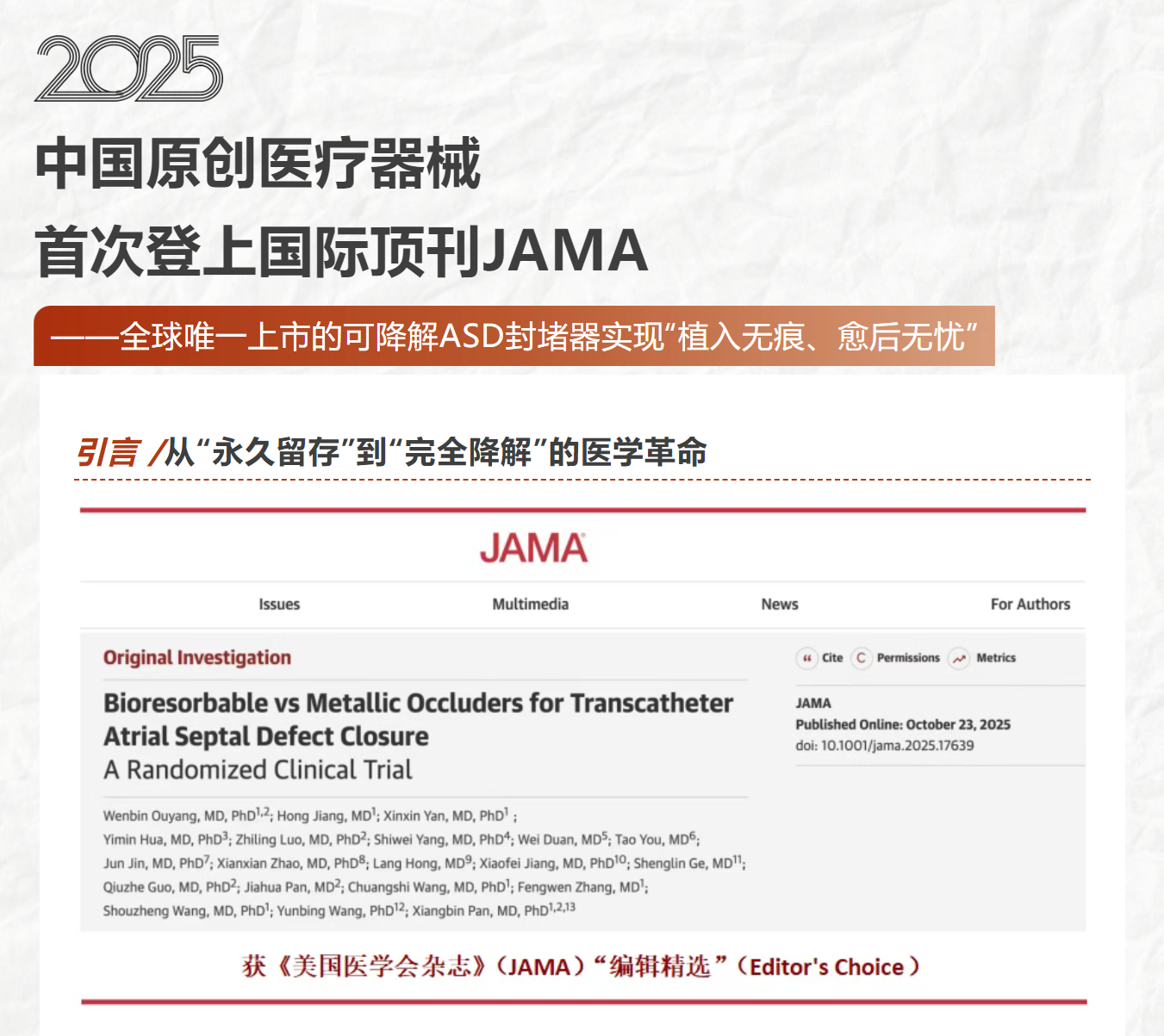 2025

中国原创医疗器械

首次登上国际顶刊JAMA

——全球唯一上市的可降解ASD封堵器实现“植入无痕、愈后无忧”

引言 /从“永久留存”到“完全降解”的医学革命

JAMA

Issues Multimedia News For Authors

Original Investigation

Bioresorbable vs Metallic Occluders for Transcatheter Atrial Septal Defect Closure
A Randomized Clinical Trial

Wenbin Ouyang, MD, PhD$^{1,2}$; Hong Jiang, MD$^{1}$; Xinxin Yan, MD, PhD$^{1}$ ; Yimin Hua, MD, PhD$^{3}$; Zhiling Luo, MD, PhD$^{2}$; Shiwei Yang, MD, PhD$^{4}$; Wei Duan, MD$^{5}$; Tao You, MD$^{6}$; Jun Jin, MD, PhD$^{7}$; Xianxian Zhao, MD, PhD$^{8}$; Lang Hong, MD$^{9}$; Xiaofei Jiang, MD, PhD$^{10}$; Shenglin Ge, MD$^{11}$; Qiuzhe Guo, MD, PhD$^{2}$; Jiahua Pan, MD$^{2}$; Chuangshi Wang, MD, PhD$^{1}$; Fengwen Zhang, MD$^{1}$; Shouzheng Wang, MD, PhD$^{1}$; Yunbing Wang, PhD$^{12}$; Xiangbin Pan, MD, PhD$^{1,2,13}$

Cite Permissions Metrics

JAMA
Published Online: October 23, 2025
doi: 10.1001/jama.2025.17639

获《美国医学会杂志》(JAMA)“编辑精选”(Editor's Choice)